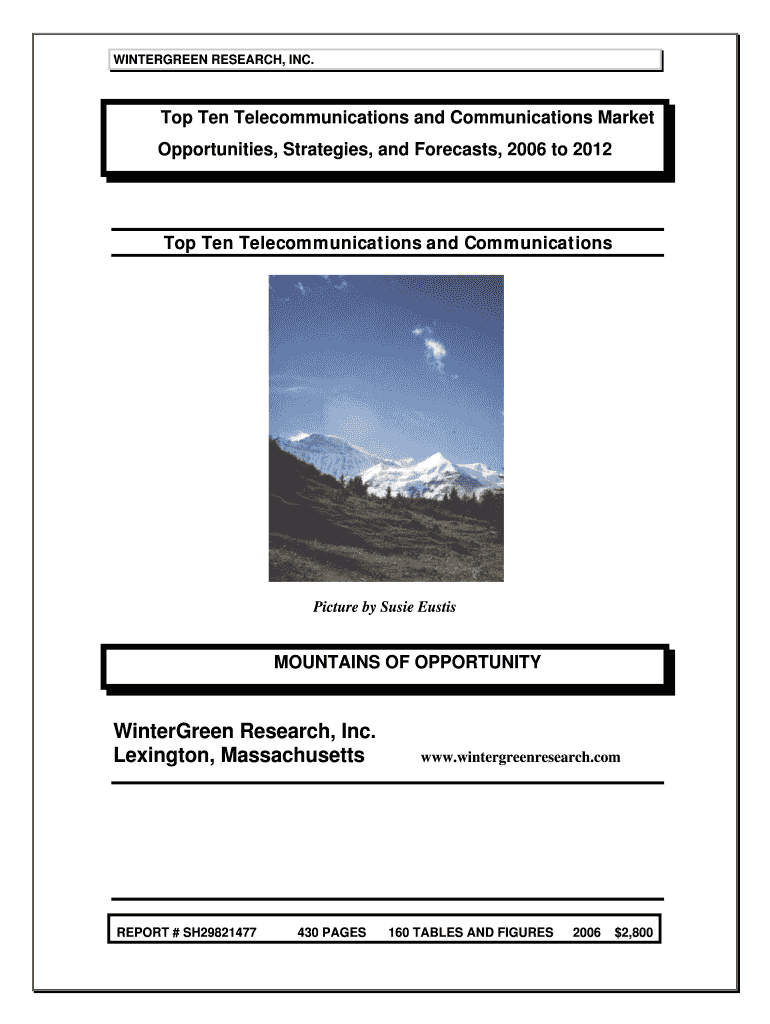 WINTERGREEN RESEARCH, INC.

Top Ten Telecommunications and Communications Market Opportunities, Strategies, and Forecasts, 2006 to 2012

Top Ten Telecommunications and Communications

Picture by Susie Eustis

MOUNTAINS OF OPPORTUNITY

WinterGreen Research, Inc.
Lexington, Massachusetts

www.wintergreenresearch.com

REPORT # SH29821477 430 PAGES 160 TABLES AND FIGURES 2006 $2,800